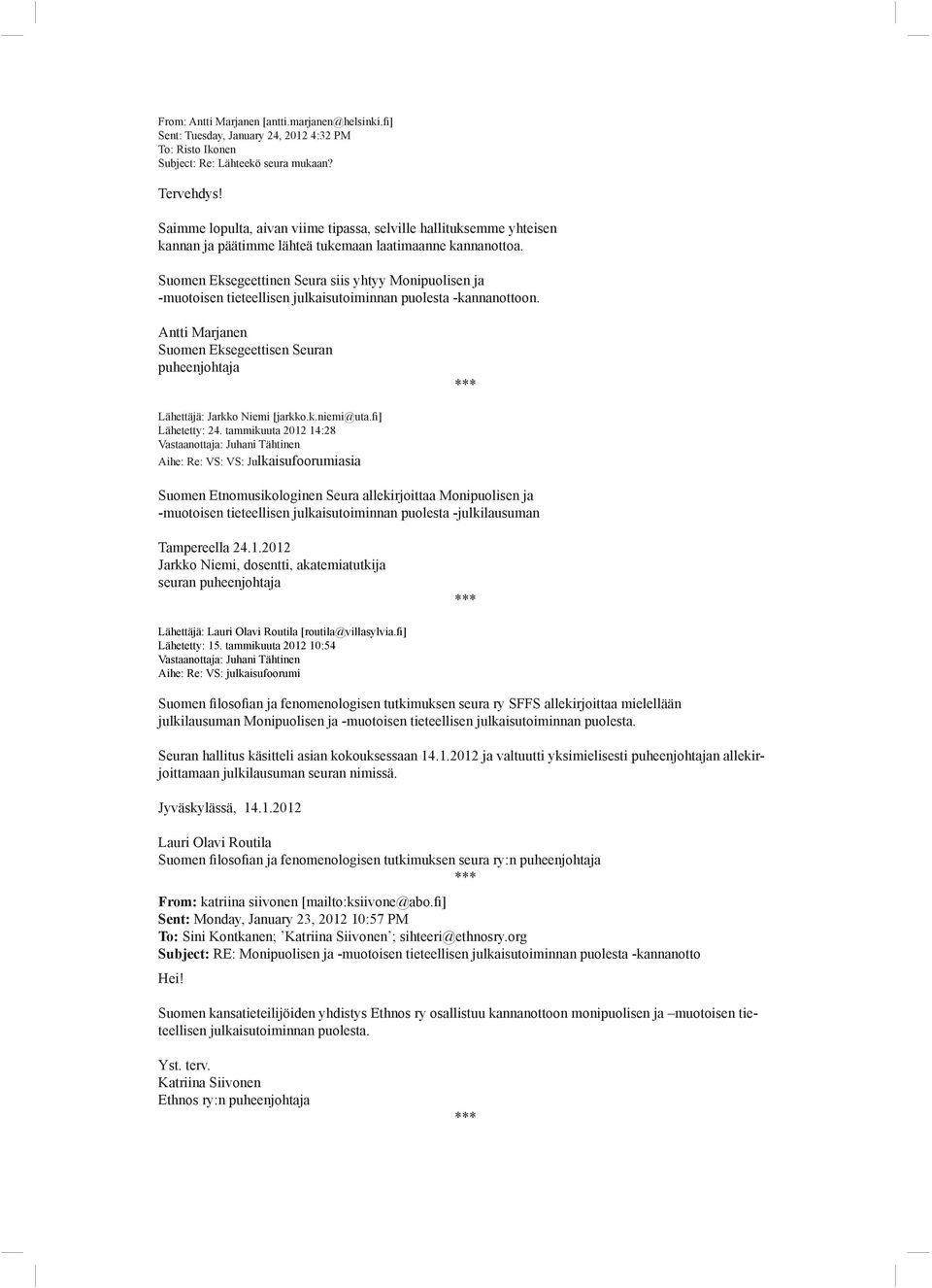 From: Antti Marjanen [antti.marjanen@helsinki.fi]
Sent: Tuesday, January 24, 2012 4:32 PM
To: Risto Ikonen
Subject: Re: Lähteekö seura mukaan?

Tervehdys!

Saimme lopulta, aivan viime tipassa, selville hallituksemme yhteisen kannan ja päätimme lähteä tukemaan laatimaanne kannanottoa.

Suomen Eksegeettinen Seura siis yhtyy Monipuolisen ja -muotoisen tieteellisen julkaisutoiminnan puolesta -kannanottoon.

Antti Marjanen
Suomen Eksegeettisen Seuran
puheenjohtaja

***

Lähettäjä: Jarkko Niemi [jarkko.k.niemi@uta.fi]
Lähetetty: 24. tammikuuta 2012 14:28
Vastaanottaja: Juhani Tähtinen
Aihe: Re: VS: VS: Julkaisufoorumiasia

Suomen Etnomusikologinen Seura allekirjoittaa Monipuolisen ja -muotoisen tieteellisen julkaisutoiminnan puolesta -julkilausuman

Tampereella 24.1.2012
Jarkko Niemi, dosentti, akatemiatutkija
seuran puheenjohtaja

***

Lähettäjä: Lauri Olavi Routila [routila@villasylvia.fi]
Lähetetty: 15. tammikuuta 2012 10:54
Vastaanottaja: Juhani Tähtinen
Aihe: Re: VS: julkaisufoorumi

Suomen filosofian ja fenomenologisen tutkimuksen seura ry SFFS allekirjoittaa mielellään julkilausuman Monipuolisen ja -muotoisen tieteellisen julkaisutoiminnan puolesta.

Seuran hallitus käsitteli asian kokouksessaan 14.1.2012 ja valtuutti yksimielisesti puheenjohtajan allekirjoittamaan julkilausuman seuran nimissä.

Jyväskylässä, 14.1.2012

Lauri Olavi Routila
Suomen filosofian ja fenomenologisen tutkimuksen seura ry:n puheenjohtaja

***

From: katriina siivonen [mailto:ksiivone@abo.fi]
Sent: Monday, January 23, 2012 10:57 PM
To: Sini Kontkanen; 'Katriina Siivonen'; sihteeri@ethnosry.org
Subject: RE: Monipuolisen ja -muotoisen tieteellisen julkaisutoiminnan puolesta -kannanotto

Hei!

Suomen kansatieteilijöiden yhdistys Ethnos ry osallistuu kannanottoon monipuolisen ja –muotoisen tieteellisen julkaisutoiminnan puolesta.

Yst. terv.
Katriina Siivonen
Ethnos ry:n puheenjohtaja

***